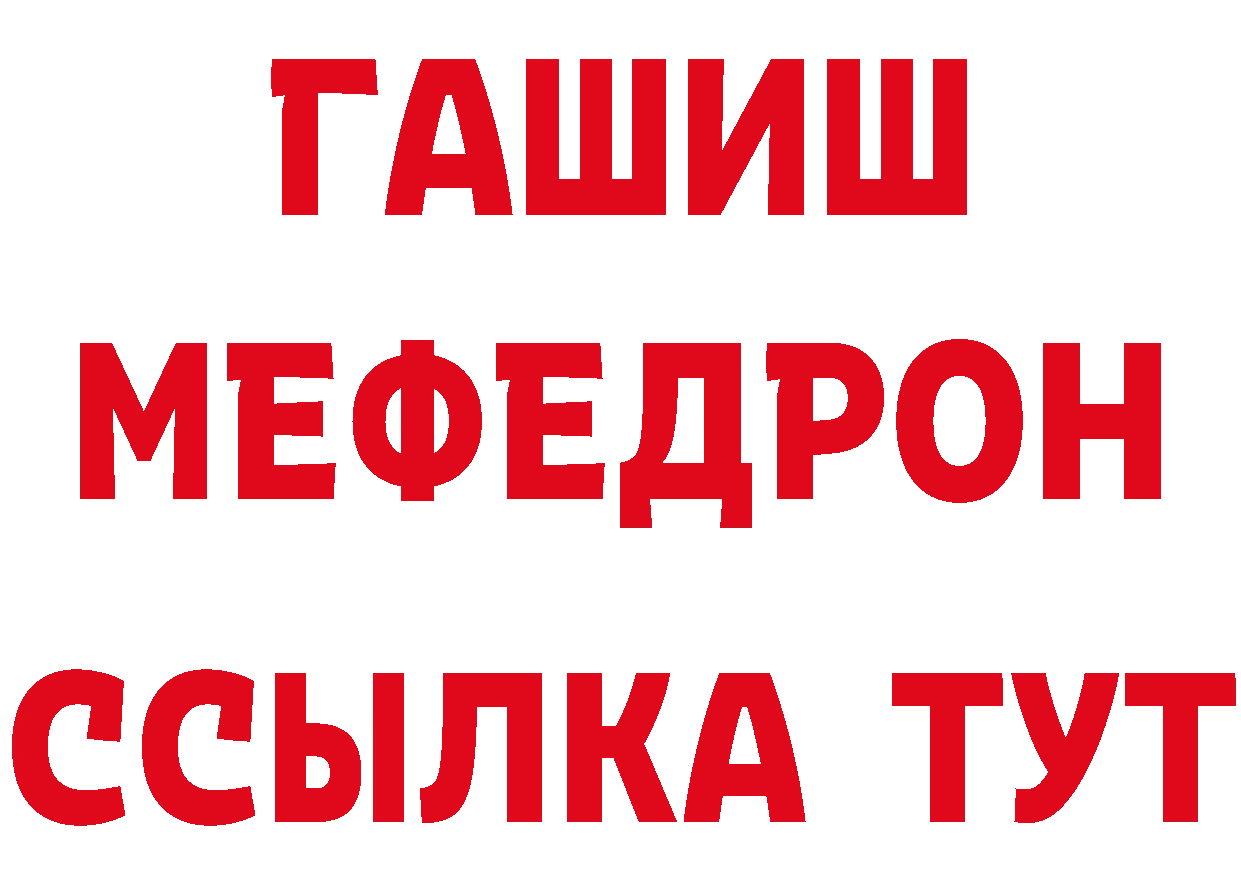 ГАШИШ
МЕФЕДРОН
ССЫЛКА ТУТ